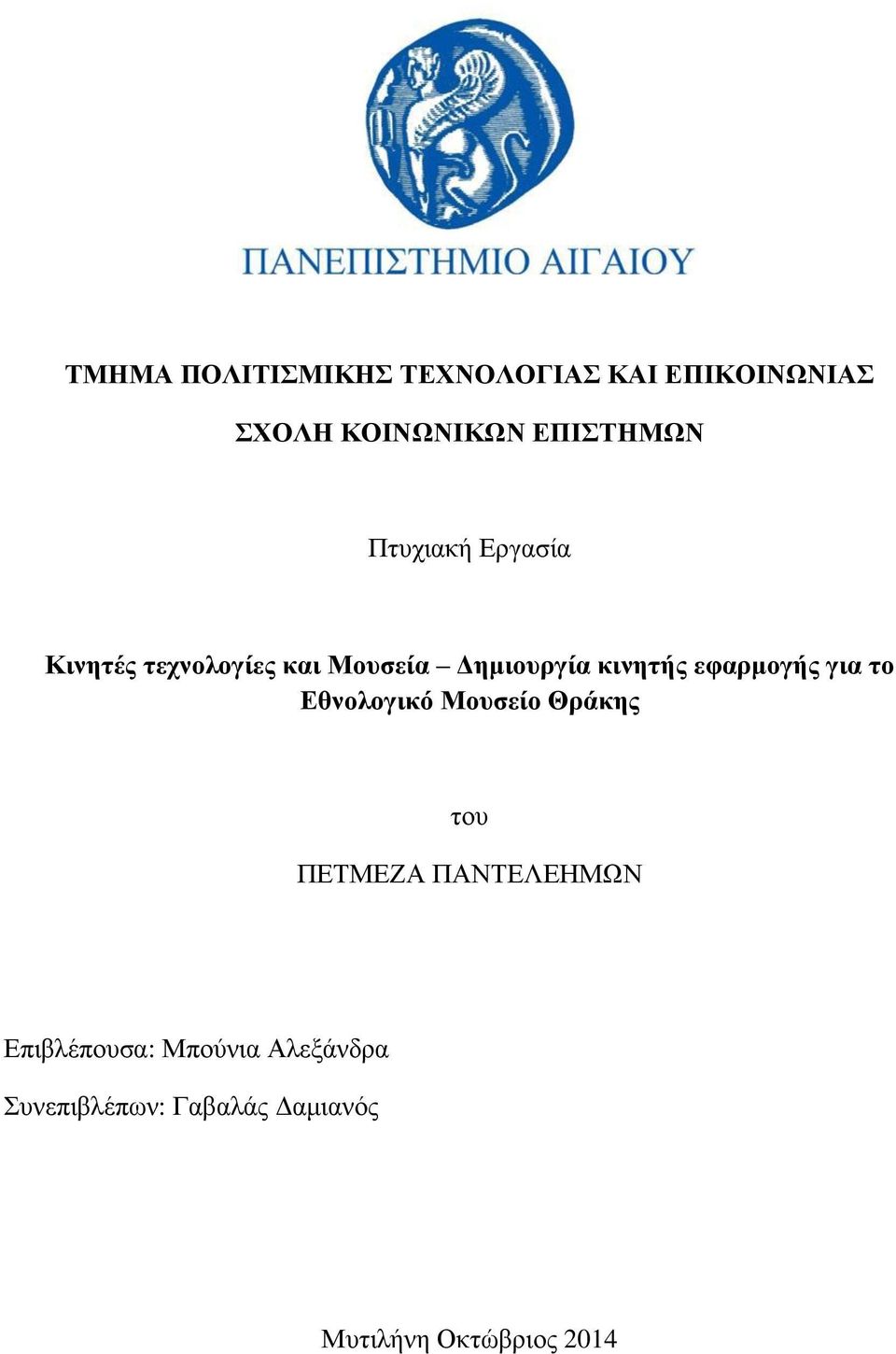 ΠΑΝΕΠΙΣΤΗΜΙΟ ΑΙΓΑΙΟΥ

ΤΜΗΜΑ ΠΟΛΙΤΙΣΜΙΚΗΣ ΤΕΧΝΟΛΟΓΙΑΣ ΚΑΙ ΕΠΙΚΟΙΝΩΝΙΑΣ

ΣΧΟΛΗ ΚΟΙΝΩΝΙΚΩΝ ΕΠΙΣΤΗΜΩΝ

Πτυχιακή Εργασία

Κινητές τεχνολογίες και Μουσεία – Δημιουργία κινητής εφαρμογής για το Εθνολογικό Μουσείο Θράκης

του

ΠΕΤΜΕΖΑ ΠΑΝΤΕΛΕΗΜΩΝ

Επιβλέπουσα: Μπούνια Αλεξάνδρα

Συνεπιβλέπων: Γαβαλάς Δαμιανός

Μυτιλήνη Οκτώβριος 2014